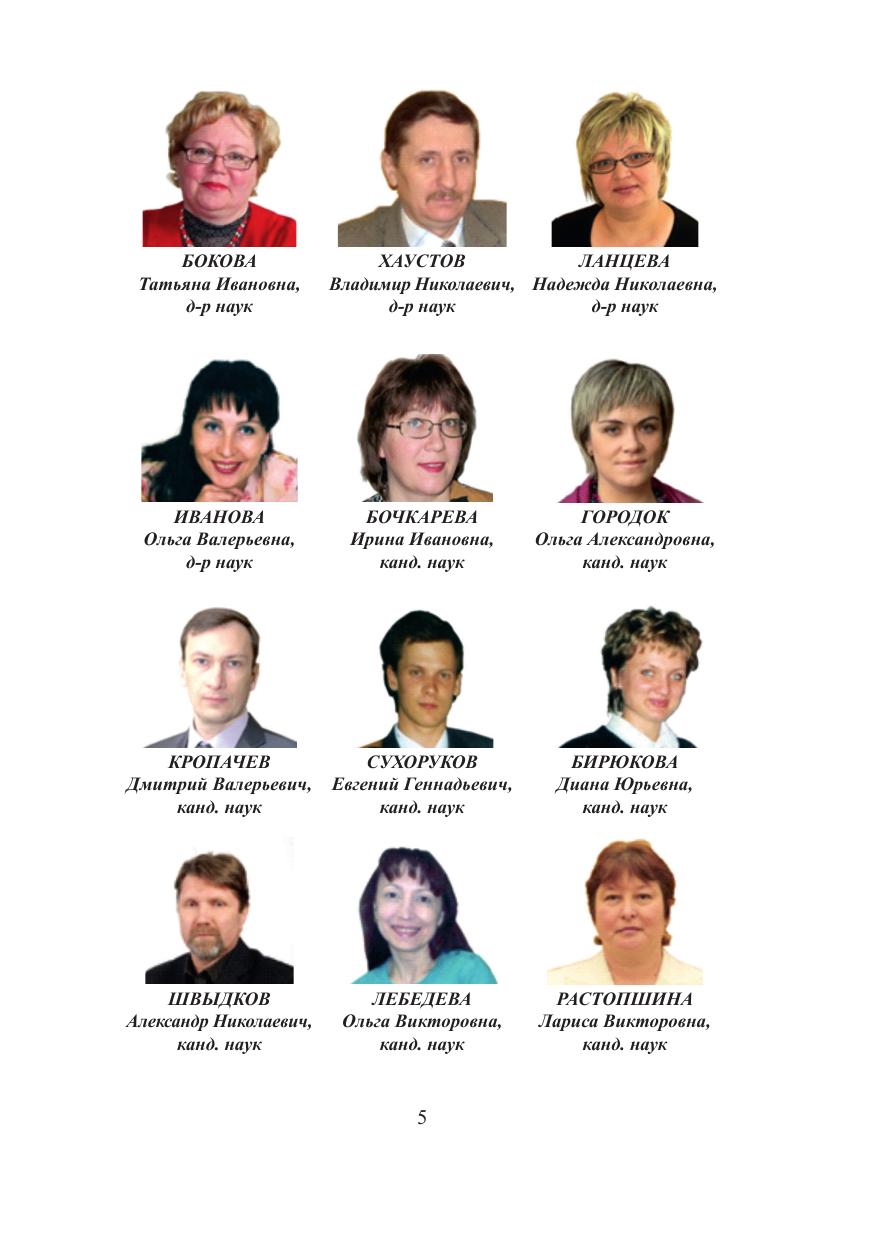 БОКОВА
Татьяна Ивановна,
д-р наук

ХАУСТОВ
Владимир Николаевич,
д-р наук

ЛАНЦЕВА
Надежда Николаевна,
д-р наук

ИВАНОВА
Ольга Валерьевна,
д-р наук

БОЧКАРЕВА
Ирина Ивановна,
канд. наук

ГОРОДОК
Ольга Александровна,
канд. наук

КРОПАЧЕВ
Дмитрий Валерьевич,
канд. наук

СУХОРУКОВ
Евгений Геннадьевич,
канд. наук

БИРЮКОВА
Диана Юрьевна,
канд. наук

ШВЫДКОВ
Александр Николаевич,
канд. наук

ЛЕБЕДЕВА
Ольга Викторовна,
канд. наук

РАСТОПШИНА
Лариса Викторовна,
канд. наук

5